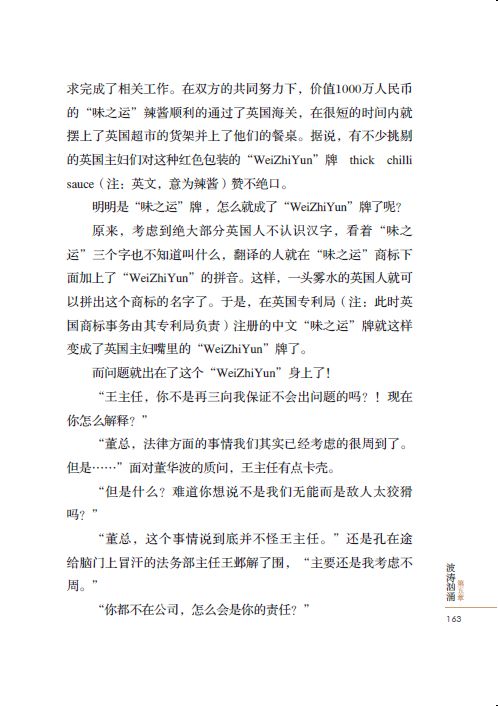 求完成了相关工作。在双方的共同努力下，价值1000万人民币的“味之运”辣酱顺利的通过了英国海关，在很短的时间内就摆上了英国超市的货架并上了他们的餐桌。据说，有不少挑剔的英国主妇们对这种红色包装的“WeiZhiYun”牌 thick chilli sauce（注：英文，意为辣酱）赞不绝口。

明明是“味之运”牌，怎么就成了“WeiZhiYun”牌了呢？

原来，考虑到绝大部分英国人不认识汉字，看着“味之运”三个字也不知道叫什么，翻译的人就在“味之运”商标下面加上了“WeiZhiYun”的拼音。这样，一头雾水的英国人就可以拼出这个商标的名字了。于是，在英国专利局（注：此时英国商标事务由其专利局负责）注册的中文“味之运”牌就这样变成了英国主妇嘴里的“WeiZhiYun”牌了。

而问题就出在了这个“WeiZhiYun”身上了！

“王主任，你不是再三向我保证不会出问题的吗？！现在你怎么解释？”

“董总，法律方面的事情我们其实已经考虑的很周到了。但是……”面对董华波的质问，王主任有点卡壳。

“但是什么？难道你想说不是我们无能而是敌人太狡猾吗？”

“董总，这个事情说到底并不怪王主任。”还是孔在途给脑门上冒汗的法务部主任王邺解了围，“主要还是我考虑不周。”

“你都不在公司，怎么会是你的责任？”

波涛汹涌 第五章

163